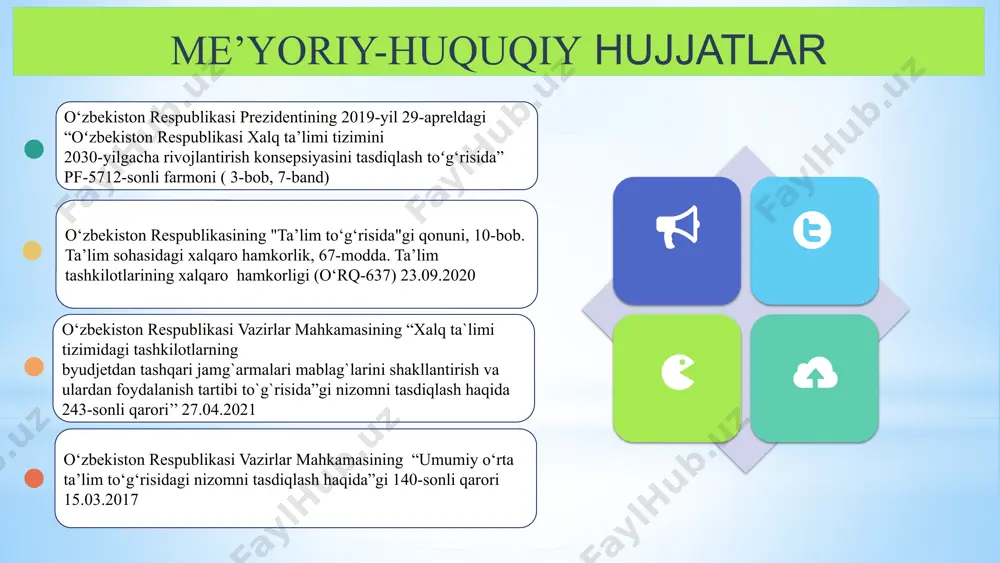 ME’YORIY-HUQUQIY HUJJATLAR

O‘zbekiston Respublikasi Prezidentining 2019-yil 29-apreldagi “O‘zbekiston Respublikasi Xalq ta’limi tizimini 2030-yilgacha rivojlantirish konsepsiyasini tasdiqlash to‘g‘risida” PF-5712-sonli farmoni ( 3-bob, 7-band)

O‘zbekiston Respublikasining "Ta’lim to‘g‘risida"gi qonuni, 10-bob. Ta’lim sohasidagi xalqaro hamkorlik, 67-modda. Ta’lim tashkilotlarining xalqaro hamkorligi (O‘RQ-637) 23.09.2020

O‘zbekiston Respublikasi Vazirlar Mahkamasining “Xalq ta`limi tizimidagi tashkilotlarning byudjetdan tashqari jamg`armalari mablag`larini shakllantirish va ulardan foydalanish tartibi to`g`risida”gi nizomni tasdiqlash haqida 243-sonli qarori’’ 27.04.2021

O‘zbekiston Respublikasi Vazirlar Mahkamasining “Umumiy o‘rta ta’lim to‘g‘risidagi nizomni tasdiqlash haqida”gi 140-sonli qarori 15.03.2017

FaylHub.uz